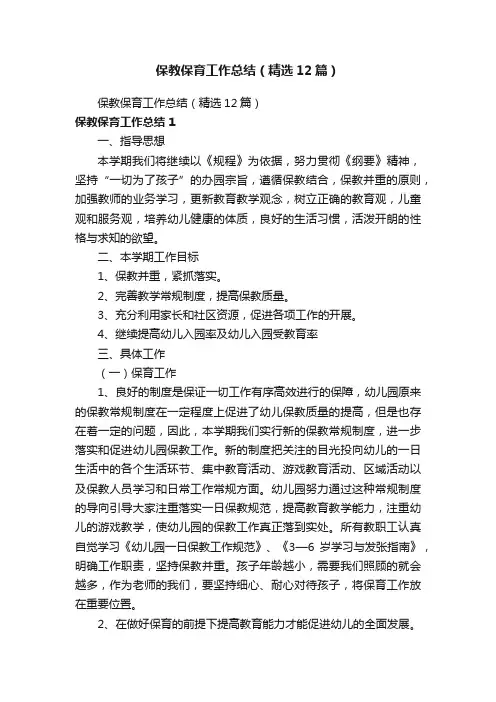 保教保育工作总结（精选12篇）

保教保育工作总结（精选12篇）

保教保育工作总结1

一、指导思想

本学期我们将继续以《规程》为依据，努力贯彻《纲要》精神，坚持“一切为了孩子”的办园宗旨，遵循保教结合，保教并重的原则，加强教师的业务学习，更新教育教学观念，树立正确的教育观，儿童观和服务观，培养幼儿健康的体质，良好的生活习惯，活泼开朗的性格与求知的欲望。

二、本学期工作目标

1、保教并重，紧抓落实。

2、完善教学常规制度，提高保教质量。

3、充分利用家长和社区资源，促进各项工作的开展。

4、继续提高幼儿入园率及幼儿入园受教育率

三、具体工作

（一）保育工作

1、良好的制度是保证一切工作有序高效进行的保障，幼儿园原来的保教常规制度在一定程度上促进了幼儿保教质量的提高，但是也存在着一定的问题，因此，本学期我们实行新的保教常规制度，进一步落实和促进幼儿园保教工作。新的制度把关注的目光投向幼儿的一日生活中的各个生活环节、集中教育活动、游戏教育活动、区域活动以及保教人员学习和日常工作常规方面。幼儿园努力通过这种常规制度的导向引导大家注重落实一日保教规范，提高教育教学能力，注重幼儿的游戏教学，使幼儿园的保教工作真正落到实处。所有教职工认真自觉学习《幼儿园一日保教工作规范》、《3—6岁学习与发张指南》，明确工作职责，坚持保教并重。孩子年龄越小，需要我们照顾的就会越多，作为老师的我们，要坚持细心、耐心对待孩子，将保育工作放在重要位置。

2、在做好保育的前提下提高教育能力才能促进幼儿的全面发展。